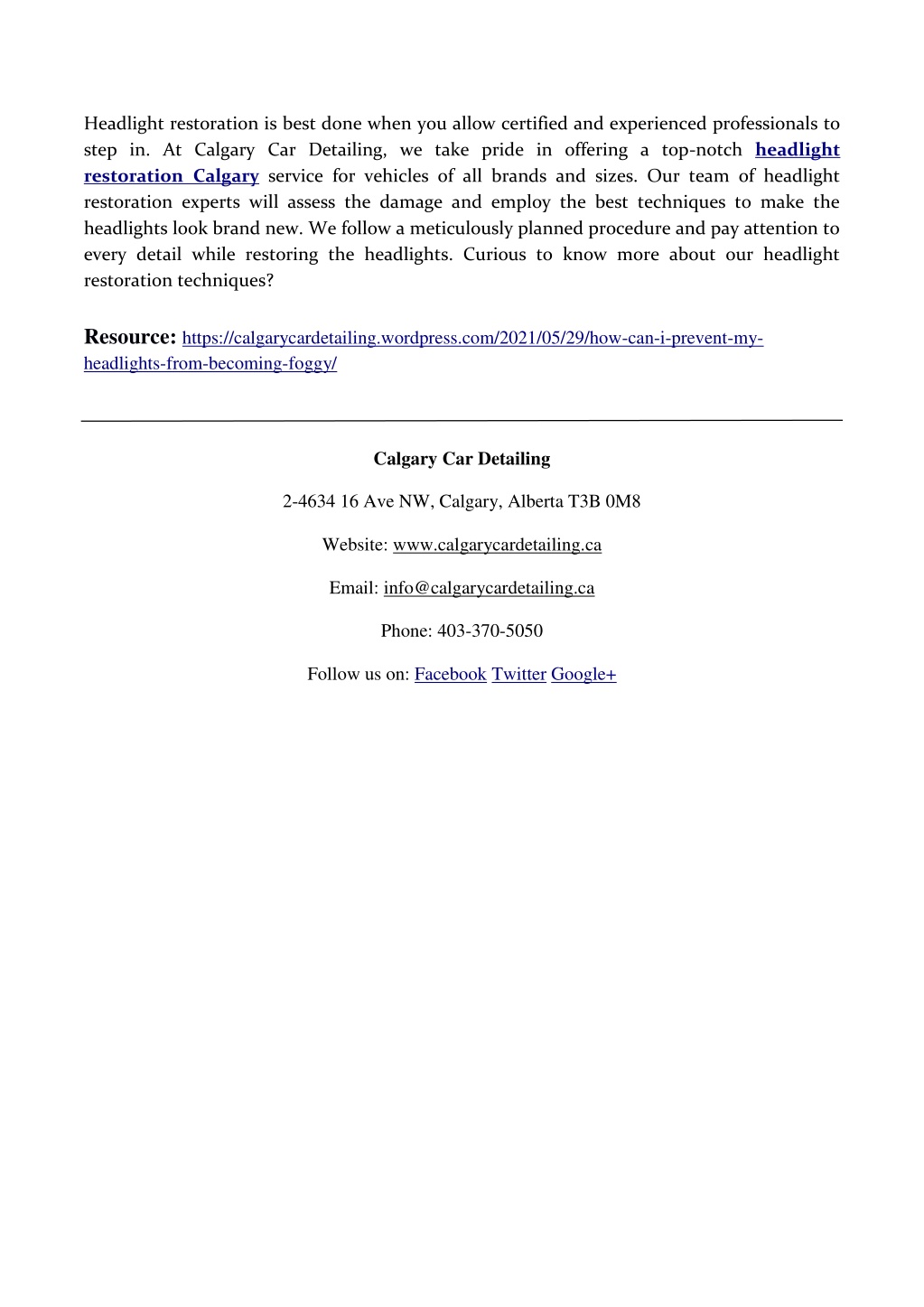 Headlight restoration is best done when you allow certified and experienced professionals to step in. At Calgary Car Detailing, we take pride in offering a top-notch headlight restoration Calgary service for vehicles of all brands and sizes. Our team of headlight restoration experts will assess the damage and employ the best techniques to make the headlights look brand new. We follow a meticulously planned procedure and pay attention to every detail while restoring the headlights. Curious to know more about our headlight restoration techniques?

Resource: https://calgarycardetailing.wordpress.com/2021/05/29/how-can-i-prevent-my-headlights-from-becoming-foggy/

Calgary Car Detailing

2-4634 16 Ave NW, Calgary, Alberta T3B 0M8

Website: www.calgarycardetailing.ca

Email: info@calgarycardetailing.ca

Phone: 403-370-5050

Follow us on: Facebook Twitter Google+